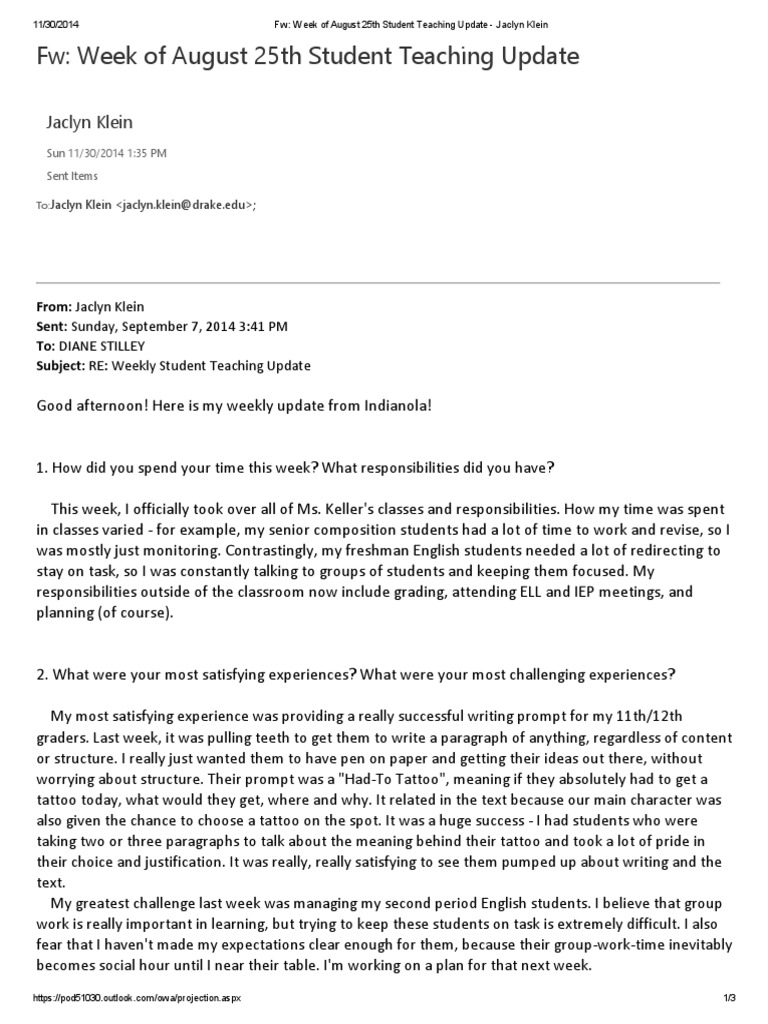 11/30/2014 Fw: Week of August 25th Student Teaching Update - Jaclyn Klein

Fw: Week of August 25th Student Teaching Update

Jaclyn Klein

Sun 11/30/2014 1:35 PM

Sent Items

To:Jaclyn Klein <jaclyn.klein@drake.edu>;

From: Jaclyn Klein
Sent: Sunday, September 7, 2014 3:41 PM
To: DIANE STILLEY
Subject: RE: Weekly Student Teaching Update

Good afternoon! Here is my weekly update from Indianola!

1. How did you spend your time this week? What responsibilities did you have?

This week, I officially took over all of Ms. Keller's classes and responsibilities. How my time was spent in classes varied - for example, my senior composition students had a lot of time to work and revise, so I was mostly just monitoring. Contrastingly, my freshman English students needed a lot of redirecting to stay on task, so I was constantly talking to groups of students and keeping them focused. My responsibilities outside of the classroom now include grading, attending ELL and IEP meetings, and planning (of course).

2. What were your most satisfying experiences? What were your most challenging experiences?

My most satisfying experience was providing a really successful writing prompt for my 11th/12th graders. Last week, it was pulling teeth to get them to write a paragraph of anything, regardless of content or structure. I really just wanted them to have pen on paper and getting their ideas out there, without worrying about structure. Their prompt was a "Had-To Tattoo", meaning if they absolutely had to get a tattoo today, what would they get, where and why. It related in the text because our main character was also given the chance to choose a tattoo on the spot. It was a huge success - I had students who were taking two or three paragraphs to talk about the meaning behind their tattoo and took a lot of pride in their choice and justification. It was really, really satisfying to see them pumped up about writing and the text.
My greatest challenge last week was managing my second period English students. I believe that group work is really important in learning, but trying to keep these students on task is extremely difficult. I also fear that I haven't made my expectations clear enough for them, because their group-work-time inevitably becomes social hour until I near their table. I'm working on a plan for that next week.

https://pod51030.outlook.com/owa/projection.aspx 1/3